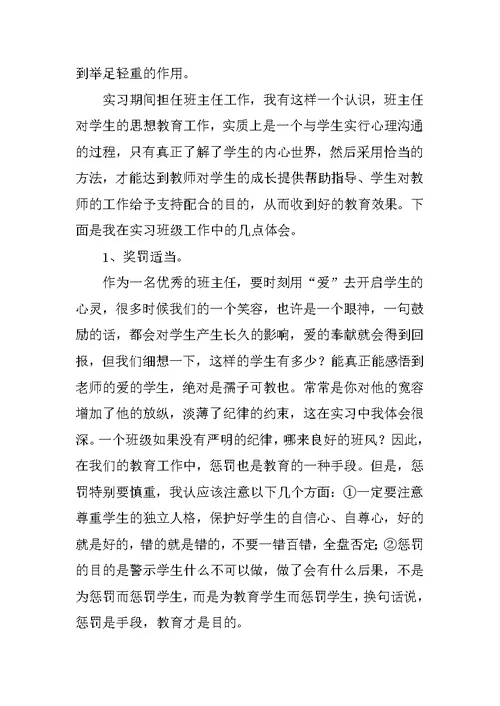 到举足轻重的作用。

实习期间担任班主任工作，我有这样一个认识，班主任对学生的思想教育工作，实质上是一个与学生实行心理沟通的过程，只有真正了解了学生的内心世界，然后采用恰当的方法，才能达到教师对学生的成长提供帮助指导、学生对教师的工作给予支持配合的目的，从而收到好的教育效果。下面是我在实习班级工作中的几点体会。

1、奖罚适当。

作为一名优秀的班主任，要时刻用“爱”去开启学生的心灵，很多时候我们的一个笑容，也许是一个眼神，一句鼓励的话，都会对学生产生长久的影响，爱的奉献就会得到回报，但我们细想一下，这样的学生有多少？能真正能感悟到老师的爱的学生，绝对是孺子可教也。常常是你对他的宽容增加了他的放纵，淡薄了纪律的约束，这在实习中我体会很深。一个班级如果没有严明的纪律，哪来良好的班风？因此，在我们的教育工作中，惩罚也是教育的一种手段。但是，惩罚特别要慎重，我认应该注意以下几个方面：①一定要注意尊重学生的独立人格，保护好学生的自信心、自尊心，好的就是好的，错的就是错的，不要一错百错，全盘否定；②惩罚的目的是警示学生什么不可以做，做了会有什么后果，不是为惩罚而惩罚学生，而是为教育学生而惩罚学生，换句话说，惩罚是手段，教育才是目的。